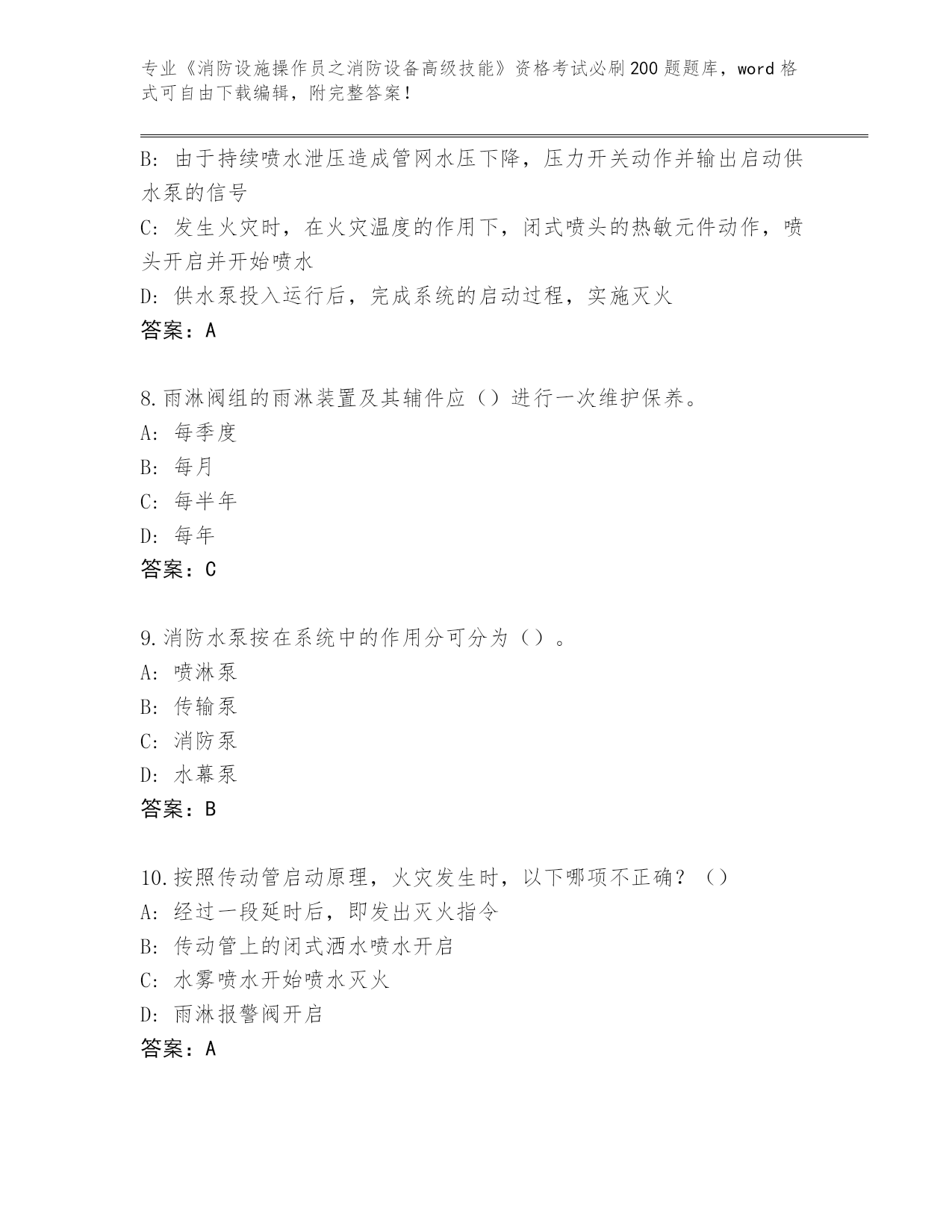 专业《消防设施操作员之消防设备高级技能》资格考试必刷200题题库，word格式可自由下载编辑，附完整答案！

B: 由于持续喷水泄压造成管网水压下降，压力开关动作并输出启动供水泵的信号

C: 发生火灾时，在火灾温度的作用下，闭式喷头的热敏元件动作，喷头开启并开始喷水

D: 供水泵投入运行后，完成系统的启动过程，实施灭火

答案：A

8.雨淋阀组的雨淋装置及其辅件应（）进行一次维护保养。

A: 每季度

B: 每月

C: 每半年

D: 每年

答案：C

9.消防水泵按在系统中的作用分可分为（）。

A: 喷淋泵

B: 传输泵

C: 消防泵

D: 水幕泵

答案：B

10.按照传动管启动原理，火灾发生时，以下哪项不正确？（）

A: 经过一段延时后，即发出灭火指令

B: 传动管上的闭式洒水喷水开启

C: 水雾喷水开始喷水灭火

D: 雨淋报警阀开启

答案：A